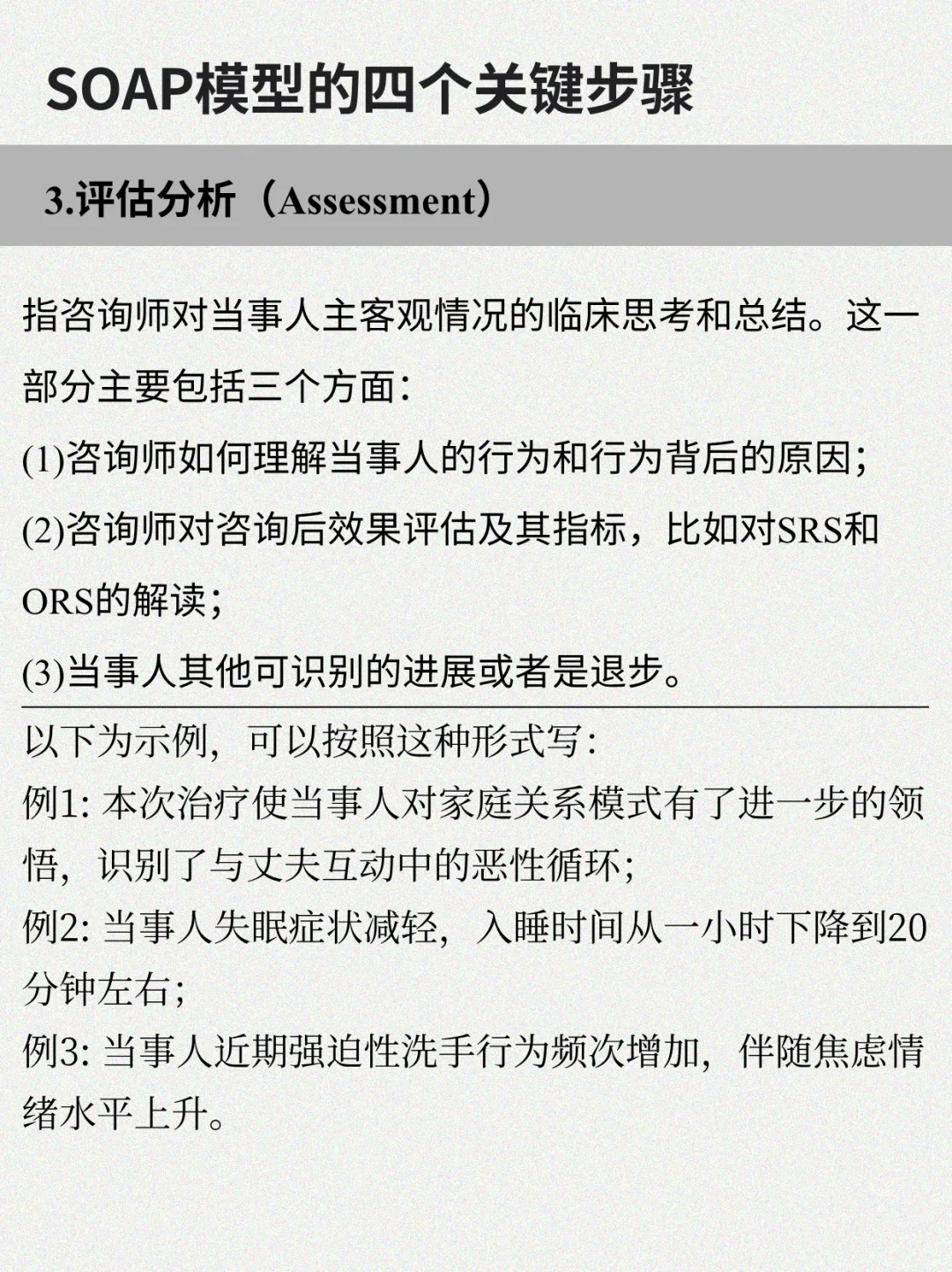 SOAP模型的四个关键步骤

3.评估分析（Assessment）

指咨询师对当事人主客观情况的临床思考和总结。这一部分主要包括三个方面：

(1)咨询师如何理解当事人的行为和行为背后的原因；

(2)咨询师对咨询后效果评估及其指标，比如对SRS和ORS的解读；

(3)当事人其他可识别的进展或者是退步。

以下为示例，可以按照这种形式写：

例1: 本次治疗使当事人对家庭关系模式有了进一步的领悟，识别了与丈夫互动中的恶性循环；

例2: 当事人失眠症状减轻，入睡时间从一小时下降到20分钟左右；

例3: 当事人近期强迫性洗手行为频次增加，伴随焦虑情绪水平上升。